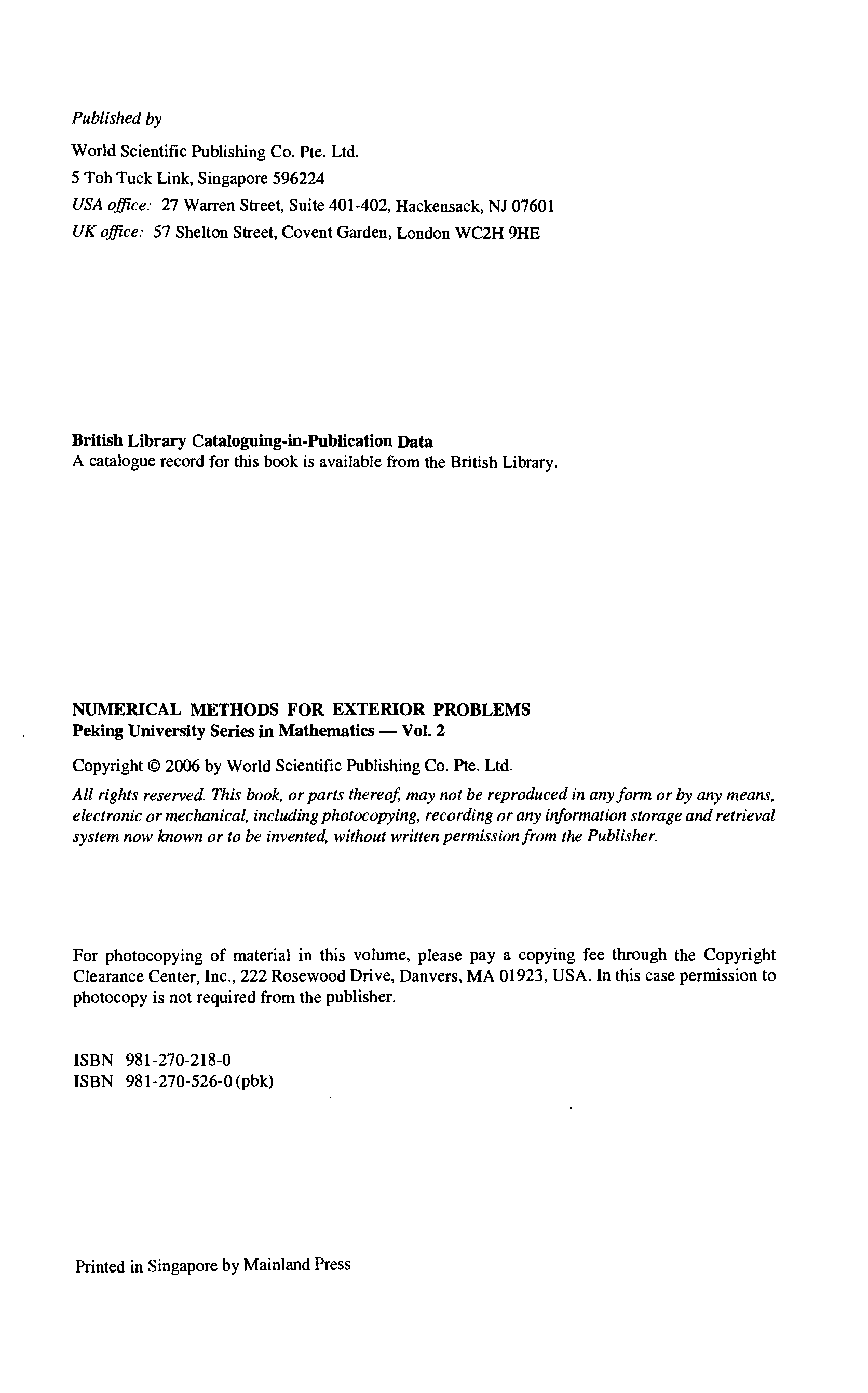 Published by

World Scientific Publishing Co. Pte. Ltd.
5 Toh Tuck Link, Singapore 596224
USA office: 27 Warren Street, Suite 401-402, Hackensack, NJ 07601
UK office: 57 Shelton Street, Covent Garden, London WC2H 9HE

British Library Cataloguing-in-Publication Data
A catalogue record for this book is available from the British Library.

NUMERICAL METHODS FOR EXTERIOR PROBLEMS
Peking University Series in Mathematics — Vol. 2

Copyright © 2006 by World Scientific Publishing Co. Pte. Ltd.

All rights reserved. This book, or parts thereof, may not be reproduced in any form or by any means, electronic or mechanical, including photocopying, recording or any information storage and retrieval system now known or to be invented, without written permission from the Publisher.

For photocopying of material in this volume, please pay a copying fee through the Copyright Clearance Center, Inc., 222 Rosewood Drive, Danvers, MA 01923, USA. In this case permission to photocopy is not required from the publisher.

ISBN 981-270-218-0
ISBN 981-270-526-0 (pbk)

Printed in Singapore by Mainland Press